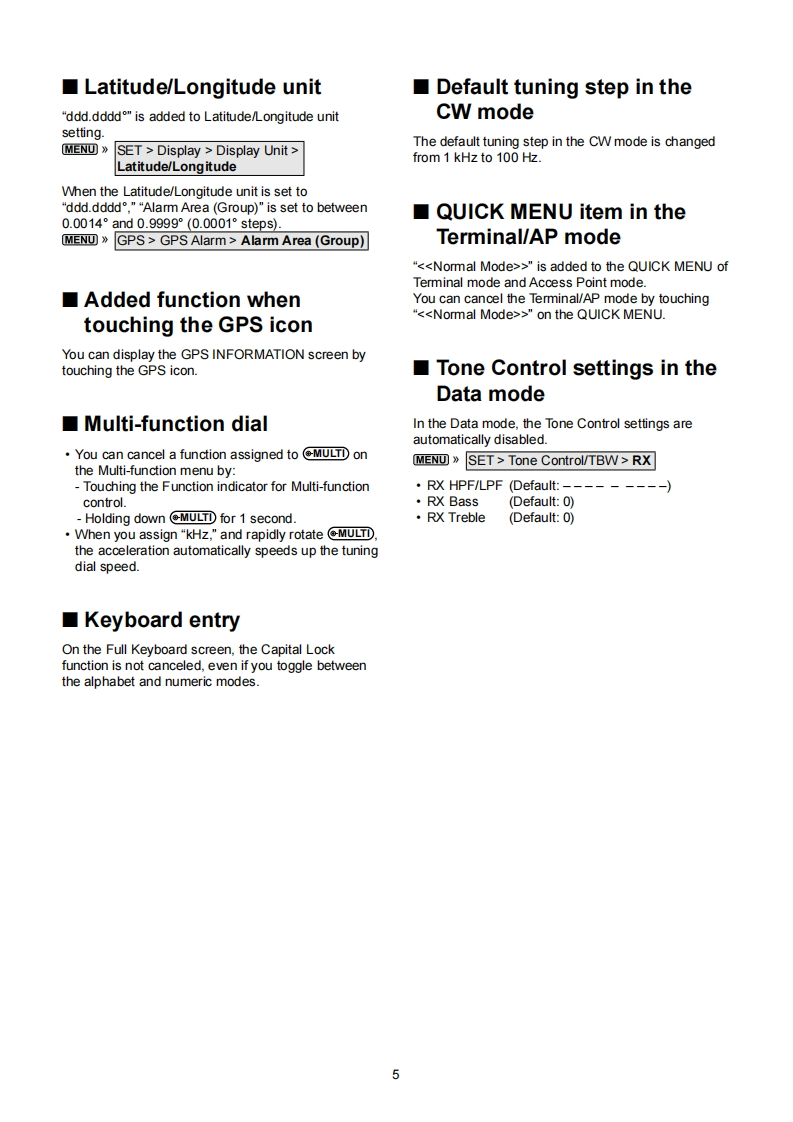 ■ Latitude/Longitude unit

"ddd.dddd°" is added to Latitude/Longitude unit setting.

MENU » SET > Display > Display Unit > Latitude/Longitude

When the Latitude/Longitude unit is set to "ddd.dddd°," "Alarm Area (Group)" is set to between 0.0014° and 0.9999° (0.0001° steps).

MENU » GPS > GPS Alarm > Alarm Area (Group)

■ Added function when touching the GPS icon

You can display the GPS INFORMATION screen by touching the GPS icon.

■ Multi-function dial

• You can cancel a function assigned to MULTI on the Multi-function menu by:
- Touching the Function indicator for Multi-function control.
- Holding down MULTI for 1 second.
• When you assign "kHz," and rapidly rotate MULTI, the acceleration automatically speeds up the tuning dial speed.

■ Keyboard entry

On the Full Keyboard screen, the Capital Lock function is not canceled, even if you toggle between the alphabet and numeric modes.

■ Default tuning step in the CW mode

The default tuning step in the CW mode is changed from 1 kHz to 100 Hz.

■ QUICK MENU item in the Terminal/AP mode

"<<Normal Mode>>" is added to the QUICK MENU of Terminal mode and Access Point mode.
You can cancel the Terminal/AP mode by touching "<<Normal Mode>>" on the QUICK MENU.

■ Tone Control settings in the Data mode

In the Data mode, the Tone Control settings are automatically disabled.

MENU » SET > Tone Control/TBW > RX

• RX HPF/LPF (Default: – – – – – – – – –)
• RX Bass (Default: 0)
• RX Treble (Default: 0)

5